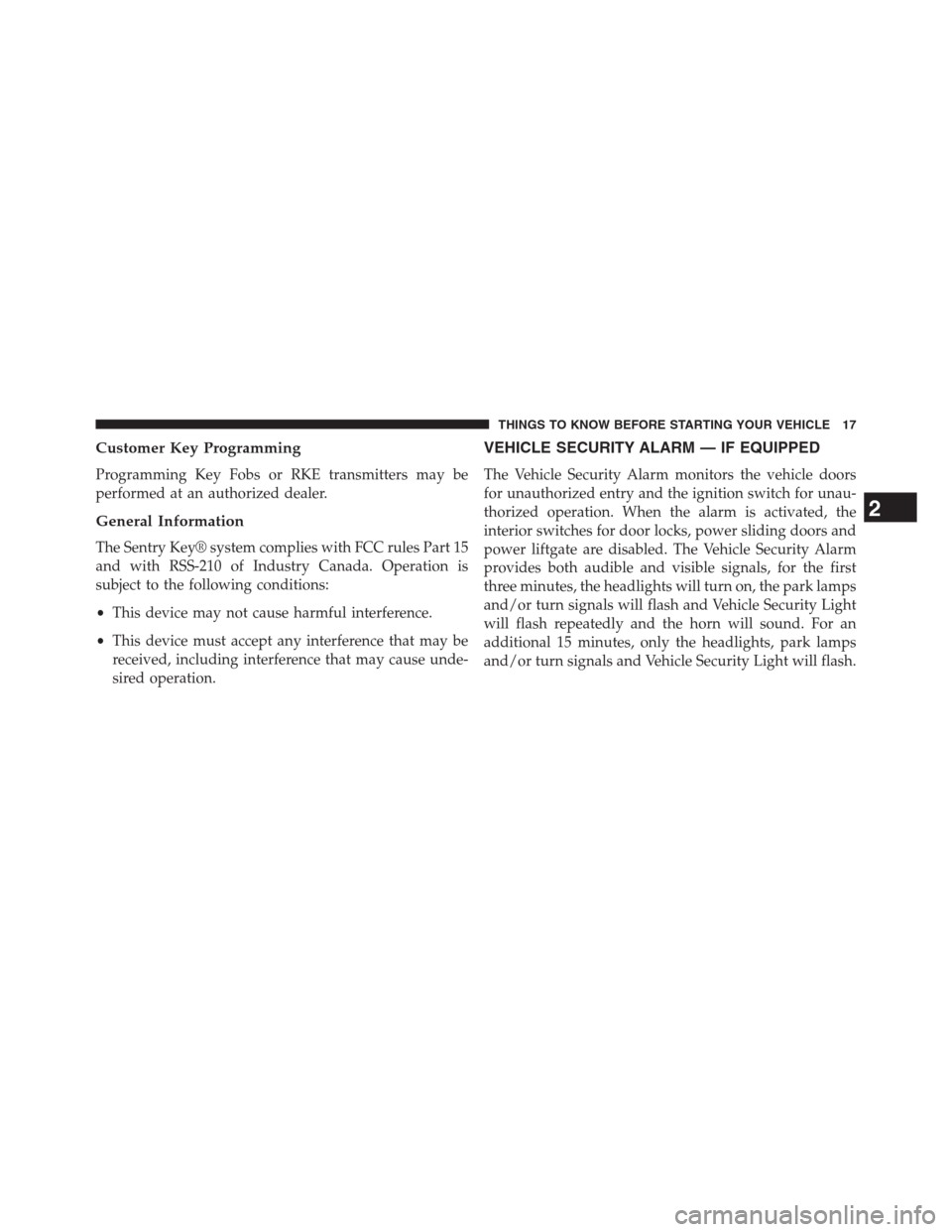 THINGS TO KNOW BEFORE STARTING YOUR VEHICLE 17

Customer Key Programming

Programming Key Fobs or RKE transmitters may be performed at an authorized dealer.

General Information

The Sentry Key® system complies with FCC rules Part 15 and with RSS-210 of Industry Canada. Operation is subject to the following conditions:

• This device may not cause harmful interference.

• This device must accept any interference that may be received, including interference that may cause undesired operation.

VEHICLE SECURITY ALARM — IF EQUIPPED

The Vehicle Security Alarm monitors the vehicle doors for unauthorized entry and the ignition switch for unauthorized operation. When the alarm is activated, the interior switches for door locks, power sliding doors and power liftgate are disabled. The Vehicle Security Alarm provides both audible and visible signals, for the first three minutes, the headlights will turn on, the park lamps and/or turn signals will flash and Vehicle Security Light will flash repeatedly and the horn will sound. For an additional 15 minutes, only the headlights, park lamps and/or turn signals and Vehicle Security Light will flash.

2

carmanualsonline.info